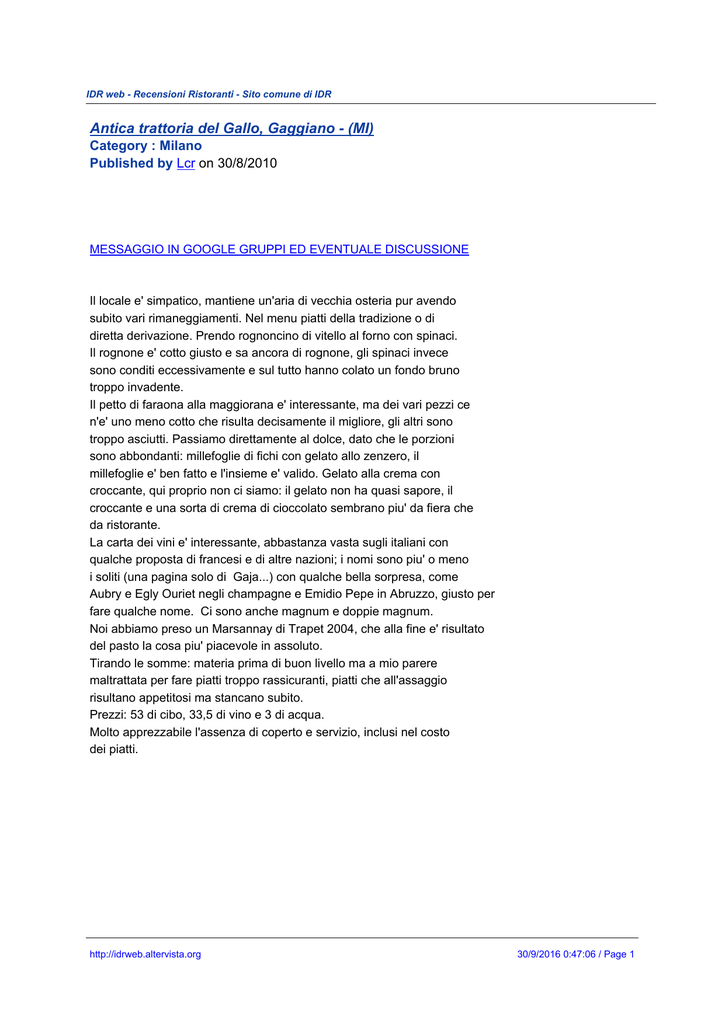 IDR web - Recensioni Ristoranti - Sito comune di IDR

Antica trattoria del Gallo, Gaggiano - (MI)
Category : Milano
Published by Lcr on 30/8/2010

MESSAGGIO IN GOOGLE GRUPPI ED EVENTUALE DISCUSSIONE

Il locale e' simpatico, mantiene un'aria di vecchia osteria pur avendo subito vari rimaneggiamenti. Nel menu piatti della tradizione o di diretta derivazione. Prendo rognoncino di vitello al forno con spinaci. Il rognone e' cotto giusto e sa ancora di rognone, gli spinaci invece sono conditi eccessivamente e sul tutto hanno colato un fondo bruno troppo invadente.
Il petto di faraona alla maggiorana e' interessante, ma dei vari pezzi ce n'e' uno meno cotto che risulta decisamente il migliore, gli altri sono troppo asciutti. Passiamo direttamente al dolce, dato che le porzioni sono abbondanti: millefoglie di fichi con gelato allo zenzero, il millefoglie e' ben fatto e l'insieme e' valido. Gelato alla crema con croccante, qui proprio non ci siamo: il gelato non ha quasi sapore, il croccante e una sorta di crema di cioccolato sembrano piu' da fiera che da ristorante.
La carta dei vini e' interessante, abbastanza vasta sugli italiani con qualche proposta di francesi e di altre nazioni; i nomi sono piu' o meno i soliti (una pagina solo di Gaja...) con qualche bella sorpresa, come Aubry e Egly Ouriet negli champagne e Emidio Pepe in Abruzzo, giusto per fare qualche nome. Ci sono anche magnum e doppie magnum.
Noi abbiamo preso un Marsannay di Trapet 2004, che alla fine e' risultato del pasto la cosa piu' piacevole in assoluto.
Tirando le somme: materia prima di buon livello ma a mio parere maltrattata per fare piatti troppo rassicuranti, piatti che all'assaggio risultano appetitosi ma stancano subito.
Prezzi: 53 di cibo, 33,5 di vino e 3 di acqua.
Molto apprezzabile l'assenza di coperto e servizio, inclusi nel costo dei piatti.

http://idrweb.altervista.org 30/9/2016 0:47:06 / Page 1